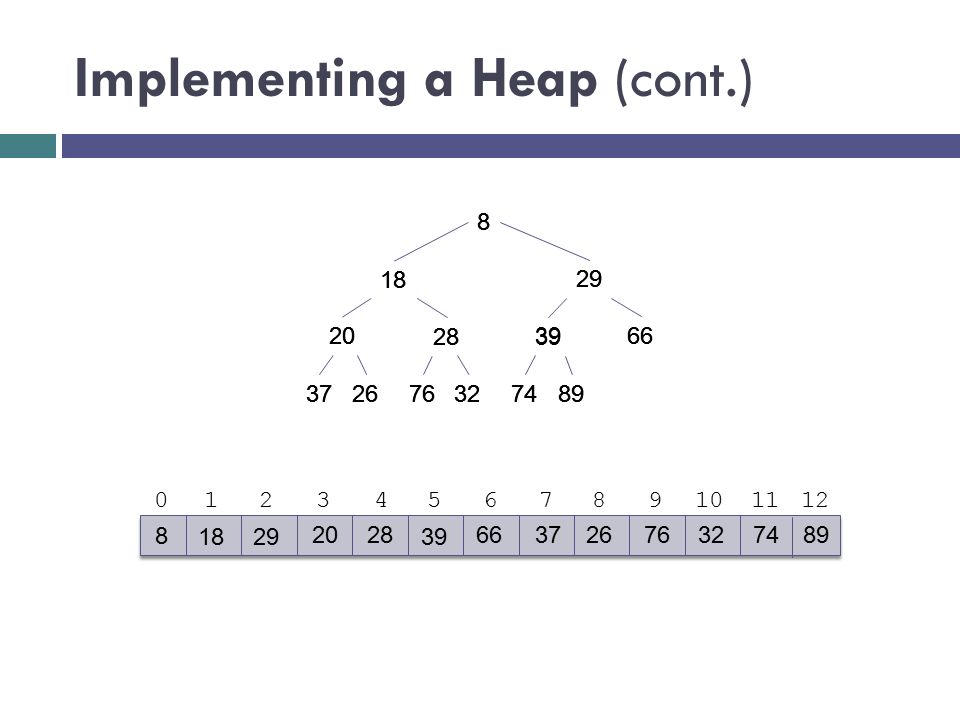 Implementing a Heap (cont.)

8

18

29

20

28

39

66

37 26 76 32 74 89

| 0 | 1 | 2 | 3 | 4 | 5 | 6 | 7 | 8 | 9 | 10 | 11 | 12 |
|---|---|---|---|---|---|---|---|---|---|---|---|---|
| 8 | 18 | 29 | 20 | 28 | 39 | 66 | 37 | 26 | 76 | 32 | 74 | 89 |